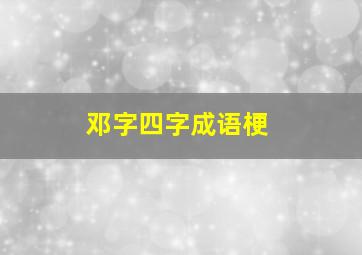 邓字四字成语梗